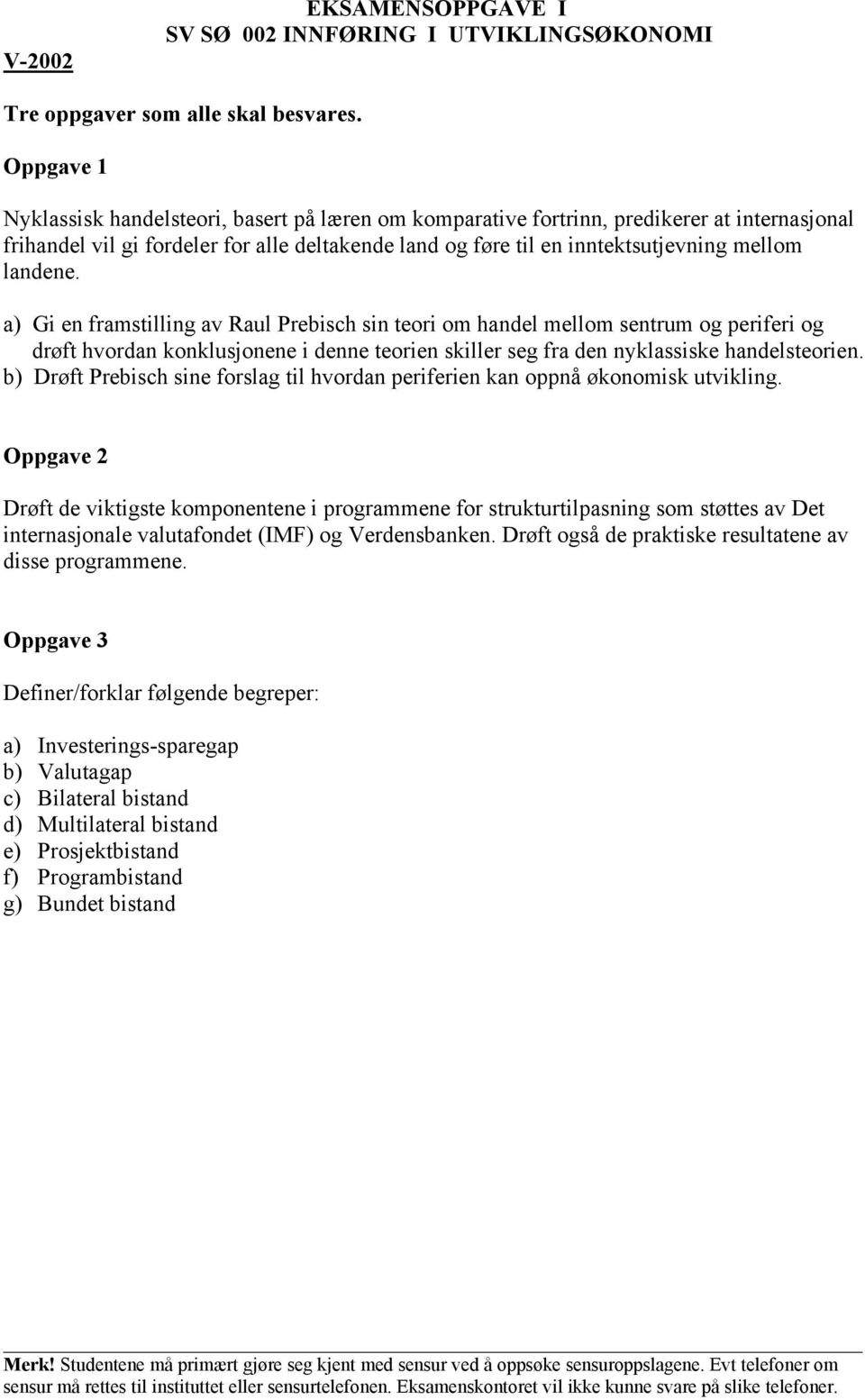 EKSAMENSOPPGAVE I
SV SØ 002 INNFØRING I UTVIKLINGSØKONOMI

V-2002

Tre oppgaver som alle skal besvares.

Oppgave 1

Nyklassisk handelsteori, basert på læren om komparative fortrinn, predikerer at internasjonal frihandel vil gi fordeler for alle deltakende land og føre til en inntektsutjevning mellom landene.

a) Gi en framstilling av Raul Prebisch sin teori om handel mellom sentrum og periferi og drøft hvordan konklusjonene i denne teorien skiller seg fra den nyklassiske handelsteorien.
b) Drøft Prebisch sine forslag til hvordan periferien kan oppnå økonomisk utvikling.

Oppgave 2

Drøft de viktigste komponentene i programmene for strukturtilpasning som støttes av Det internasjonale valutafondet (IMF) og Verdensbanken. Drøft også de praktiske resultatene av disse programmene.

Oppgave 3

Definer/forklar følgende begreper:

a) Investerings-sparegap
b) Valutagap
c) Bilateral bistand
d) Multilateral bistand
e) Prosjektbistand
f) Programbistand
g) Bundet bistand

Merk! Studentene må primært gjøre seg kjent med sensur ved å oppsøke sensuroppslagene. Evt telefoner om sensur må rettes til instituttet eller sensurtelefonen. Eksamenskontoret vil ikke kunne svare på slike telefoner.